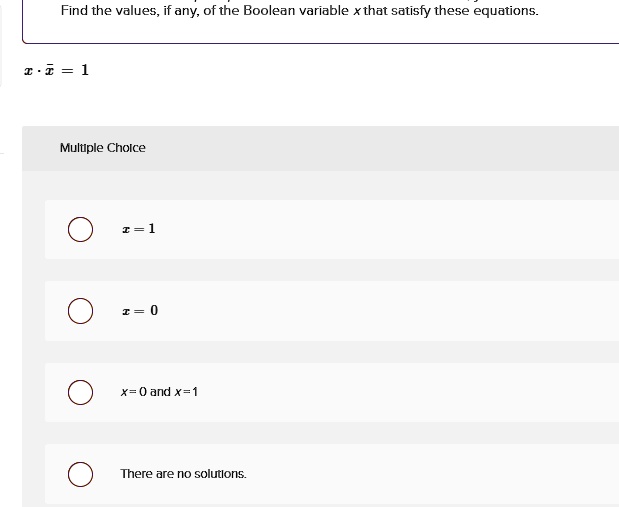 Find the values, if any, of the Boolean variable $x$ that satisfy these equations.

$x \cdot \bar{x} = 1$

Multiple Choice

$x = 1$

$x = 0$

$x = 0$ and $x = 1$

There are no solutions.